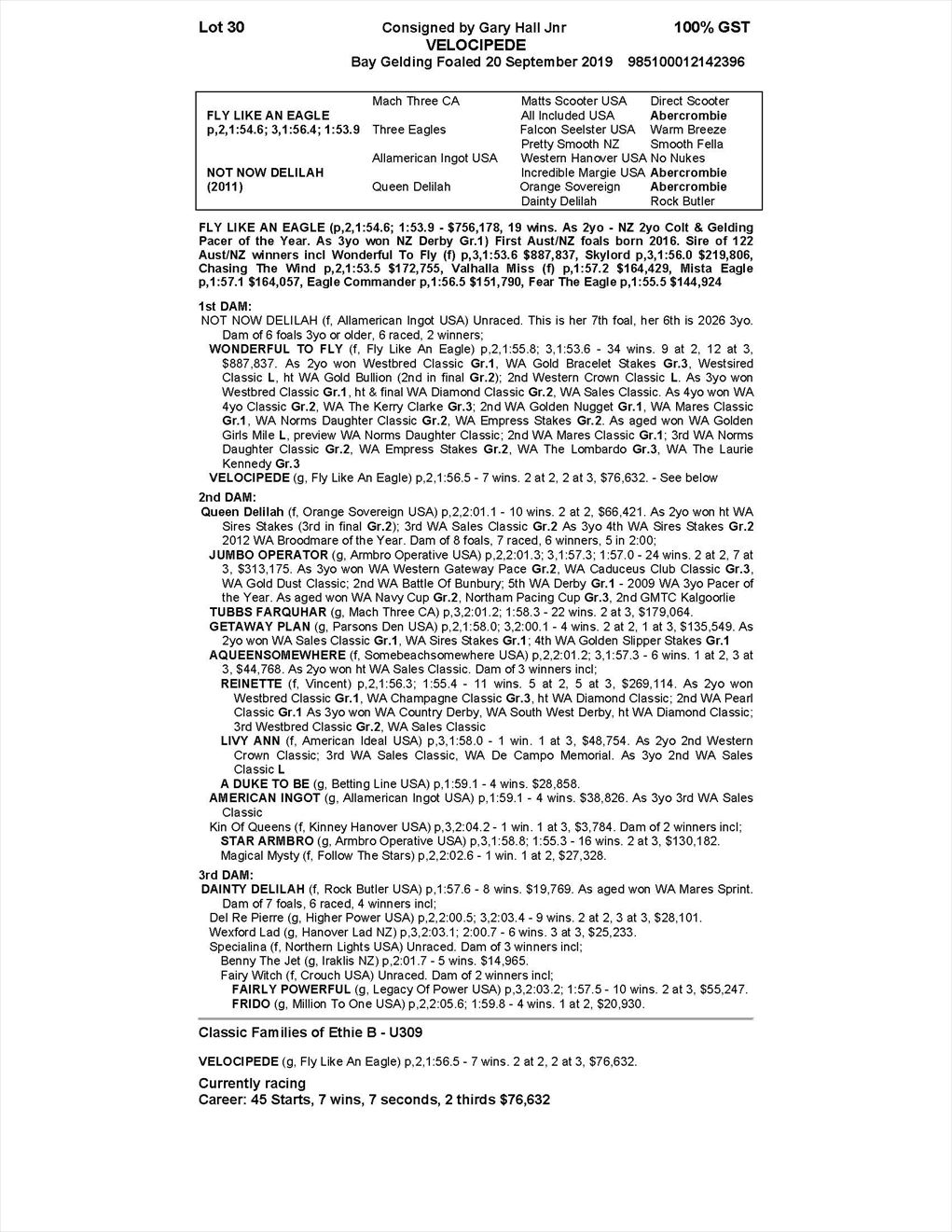 Lot 30 Consigned by Gary Hall Jnr 100% GST
VELOCIPEDE
Bay Gelding Foaled 20 September 2019 985100012142396

| | | | |
|---|---|---|---|
| | Mach Three CA | Matts Scooter USA | Direct Scooter |
| FLY LIKE AN EAGLE | | All Included USA | Abercrombie |
| p,2,1:54.6; 3,1:56.4; 1:53.9 | Three Eagles | Falcon Seelster USA | Warm Breeze |
| | | Pretty Smooth NZ | Smooth Fella |
| | Allamerican Ingot USA | Western Hanover USA | No Nukes |
| NOT NOW DELILAH | | Incredible Margie USA | Abercrombie |
| (2011) | Queen Delilah | Orange Sovereign | Abercrombie |
| | | Dainty Delilah | Rock Butler |

FLY LIKE AN EAGLE (p,2,1:54.6; 1:53.9 - $756,178, 19 wins. As 2yo - NZ 2yo Colt & Gelding Pacer of the Year. As 3yo won NZ Derby Gr.1) First Aust/NZ foals born 2016. Sire of 122 Aust/NZ winners incl Wonderful To Fly (f) p,3,1:53.6 $887,837, Skylord p,3,1:56.0 $219,806, Chasing The Wind p,2,1:53.5 $172,755, Valhalla Miss (f) p,1:57.2 $164,429, Mista Eagle p,1:57.1 $164,057, Eagle Commander p,1:56.5 $151,790, Fear The Eagle p,1:55.5 $144,924

1st DAM:
NOT NOW DELILAH (f, Allamerican Ingot USA) Unraced. This is her 7th foal, her 6th is 2026 3yo. Dam of 6 foals 3yo or older, 6 raced, 2 winners;
WONDERFUL TO FLY (f, Fly Like An Eagle) p,2,1:55.8; 3,1:53.6 - 34 wins. 9 at 2, 12 at 3, $887,837. As 2yo won Westbred Classic Gr.1, WA Gold Bracelet Stakes Gr.3, Westsired Classic L, ht WA Gold Bullion (2nd in final Gr.2); 2nd Western Crown Classic L. As 3yo won Westbred Classic Gr.1, ht & final WA Diamond Classic Gr.2, WA Sales Classic. As 4yo won WA 4yo Classic Gr.2, WA The Kerry Clarke Gr.3; 2nd WA Golden Nugget Gr.1, WA Mares Classic Gr.1, WA Norms Daughter Classic Gr.2, WA Empress Stakes Gr.2. As aged won WA Golden Girls Mile L, preview WA Norms Daughter Classic; 2nd WA Mares Classic Gr.1; 3rd WA Norms Daughter Classic Gr.2, WA Empress Stakes Gr.2, WA The Lombardo Gr.3, WA The Laurie Kennedy Gr.3
VELOCIPEDE (g, Fly Like An Eagle) p,2,1:56.5 - 7 wins. 2 at 2, 2 at 3, $76,632. - See below

2nd DAM:
Queen Delilah (f, Orange Sovereign USA) p,2,2:01.1 - 10 wins. 2 at 2, $66,421. As 2yo won ht WA Sires Stakes (3rd in final Gr.2); 3rd WA Sales Classic Gr.2 As 3yo 4th WA Sires Stakes Gr.2 2012 WA Broodmare of the Year. Dam of 8 foals, 7 raced, 6 winners, 5 in 2:00;
JUMBO OPERATOR (g, Armbro Operative USA) p,2,2:01.3; 3,1:57.3; 1:57.0 - 24 wins. 2 at 2, 7 at 3, $313,175. As 3yo won WA Western Gateway Pace Gr.2, WA Caduceus Club Classic Gr.3, WA Gold Dust Classic; 2nd WA Battle Of Bunbury; 5th WA Derby Gr.1 - 2009 WA 3yo Pacer of the Year. As aged won WA Navy Cup Gr.2, Northam Pacing Cup Gr.3, 2nd GMTC Kalgoorlie
TUBBS FARQUHAR (g, Mach Three CA) p,3,2:01.2; 1:58.3 - 22 wins. 2 at 3, $179,064.
GETAWAY PLAN (g, Parsons Den USA) p,2,1:58.0; 3,2:00.1 - 4 wins. 2 at 2, 1 at 3, $135,549. As 2yo won WA Sales Classic Gr.1, WA Sires Stakes Gr.1; 4th WA Golden Slipper Stakes Gr.1
AQUEENSOMEWHERE (f, Somebeachsomewhere USA) p,2,2:01.2; 3,1:57.3 - 6 wins. 1 at 2, 3 at 3, $44,768. As 2yo won ht WA Sales Classic. Dam of 3 winners incl;
REINETTE (f, Vincent) p,2,1:56.3; 1:55.4 - 11 wins. 5 at 2, 5 at 3, $269,114. As 2yo won Westbred Classic Gr.1, WA Champagne Classic Gr.3, ht WA Diamond Classic; 2nd WA Pearl Classic Gr.1 As 3yo won WA Country Derby, WA South West Derby, ht WA Diamond Classic; 3rd Westbred Classic Gr.2, WA Sales Classic
LIVY ANN (f, American Ideal USA) p,3,1:58.0 - 1 win. 1 at 3, $48,754. As 2yo 2nd Western Crown Classic; 3rd WA Sales Classic, WA De Campo Memorial. As 3yo 2nd WA Sales Classic L
A DUKE TO BE (g, Betting Line USA) p,1:59.1 - 4 wins. $28,858.
AMERICAN INGOT (g, Allamerican Ingot USA) p,1:59.1 - 4 wins. $38,826. As 3yo 3rd WA Sales Classic
Kin Of Queens (f, Kinney Hanover USA) p,3,2:04.2 - 1 win. 1 at 3, $3,784. Dam of 2 winners incl;
STAR ARMBRO (g, Armbro Operative USA) p,3,1:58.8; 1:55.3 - 16 wins. 2 at 3, $130,182.
Magical Mysty (f, Follow The Stars) p,2,2:02.6 - 1 win. 1 at 2, $27,328.

3rd DAM:
DAINTY DELILAH (f, Rock Butler USA) p,1:57.6 - 8 wins. $19,769. As aged won WA Mares Sprint. Dam of 7 foals, 6 raced, 4 winners incl;
Del Re Pierre (g, Higher Power USA) p,2,2:00.5; 3,2:03.4 - 9 wins. 2 at 2, 3 at 3, $28,101.
Wexford Lad (g, Hanover Lad NZ) p,3,2:03.1; 2:00.7 - 6 wins. 3 at 3, $25,233.
Specialina (f, Northern Lights USA) Unraced. Dam of 3 winners incl;
Benny The Jet (g, Iraklis NZ) p,2:01.7 - 5 wins. $14,965.
Fairy Witch (f, Crouch USA) Unraced. Dam of 2 winners incl;
FAIRLY POWERFUL (g, Legacy Of Power USA) p,3,2:03.2; 1:57.5 - 10 wins. 2 at 3, $55,247.
FRIDO (g, Million To One USA) p,2,2:05.6; 1:59.8 - 4 wins. 1 at 2, $20,930.

Classic Families of Ethie B - U309

VELOCIPEDE (g, Fly Like An Eagle) p,2,1:56.5 - 7 wins. 2 at 2, 2 at 3, $76,632.

Currently racing
Career: 45 Starts, 7 wins, 7 seconds, 2 thirds $76,632